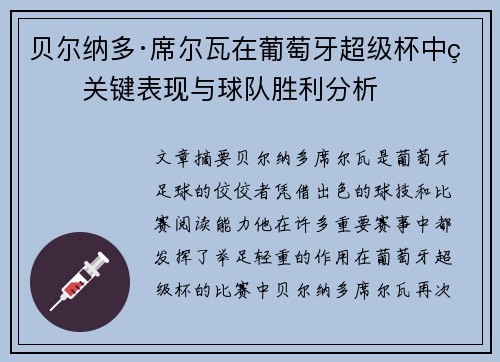 贝尔纳多·席尔瓦在葡萄牙超级杯中ç关键表现与球队胜利分析

文章摘要贝尔纳多席尔瓦是葡萄牙足球的佼佼者凭借出色的球技和比赛阅读能力他在许多重要赛事中都发挥了举足轻重的作用在葡萄牙超级杯的比赛中贝尔纳多席尔瓦再次